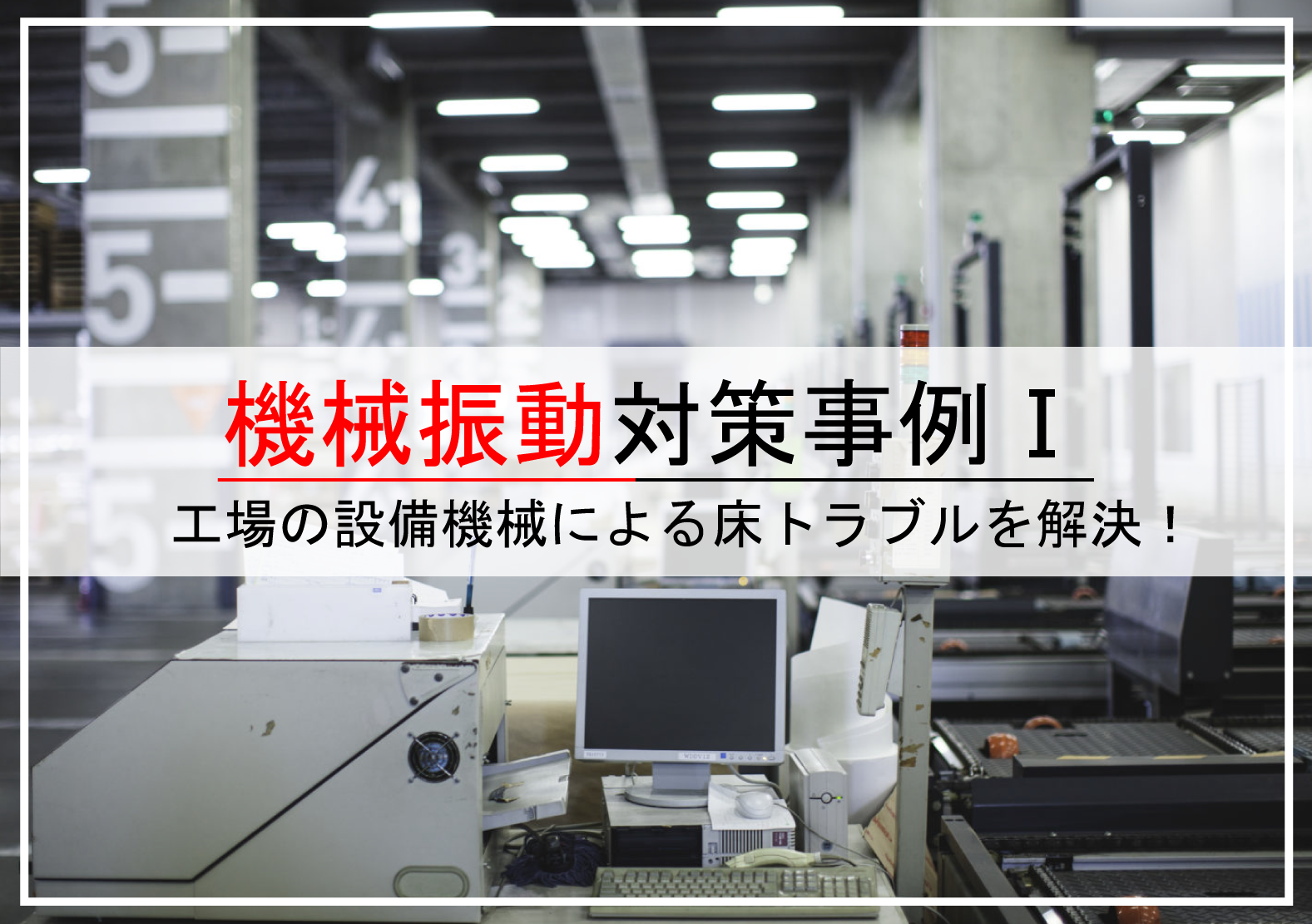 機械振動対策事例 I

工場の設備機械による床トラブルを解決！